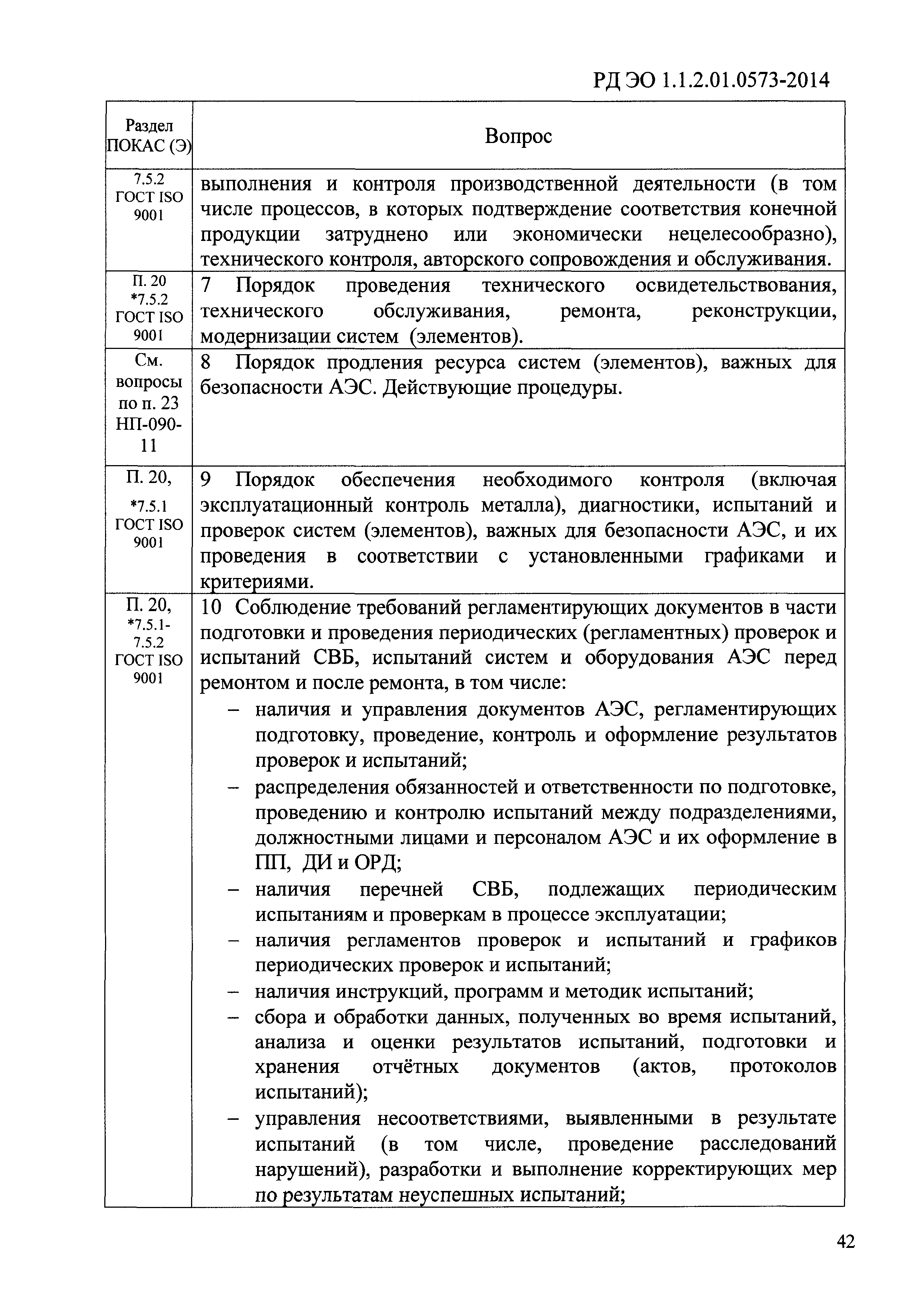 РД ЭО 1.1.2.01.0573-2014

| Раздел ПОКАС (Э) | Вопрос |
|---|---|
| 7.5.2 ГОСТ ISO 9001 | выполнения и контроля производственной деятельности (в том числе процессов, в которых подтверждение соответствия конечной продукции затруднено или экономически нецелесообразно), технического контроля, авторского сопровождения и обслуживания. |
| П. 20 *7.5.2 ГОСТ ISO 9001 | 7 Порядок проведения технического освидетельствования, технического обслуживания, ремонта, реконструкции, модернизации систем (элементов). |
| См. вопросы по п. 23 НП-090-11 | 8 Порядок продления ресурса систем (элементов), важных для безопасности АЭС. Действующие процедуры. |
| П. 20, *7.5.1 ГОСТ ISO 9001 | 9 Порядок обеспечения необходимого контроля (включая эксплуатационный контроль металла), диагностики, испытаний и проверок систем (элементов), важных для безопасности АЭС, и их проведения в соответствии с установленными графиками и критериями. |
| П. 20, *7.5.1-7.5.2 ГОСТ ISO 9001 | 10 Соблюдение требований регламентирующих документов в части подготовки и проведения периодических (регламентных) проверок и испытаний СВБ, испытаний систем и оборудования АЭС перед ремонтом и после ремонта, в том числе: – наличия и управления документов АЭС, регламентирующих подготовку, проведение, контроль и оформление результатов проверок и испытаний; – распределения обязанностей и ответственности по подготовке, проведению и контролю испытаний между подразделениями, должностными лицами и персоналом АЭС и их оформление в ПП, ДИ и ОРД; – наличия перечней СВБ, подлежащих периодическим испытаниям и проверкам в процессе эксплуатации; – наличия регламентов проверок и испытаний и графиков периодических проверок и испытаний; – наличия инструкций, программ и методик испытаний; – сбора и обработки данных, полученных во время испытаний, анализа и оценки результатов испытаний, подготовки и хранения отчётных документов (актов, протоколов испытаний); – управления несоответствиями, выявленными в результате испытаний (в том числе, проведение расследований нарушений), разработки и выполнение корректирующих мер по результатам неуспешных испытаний; |

42